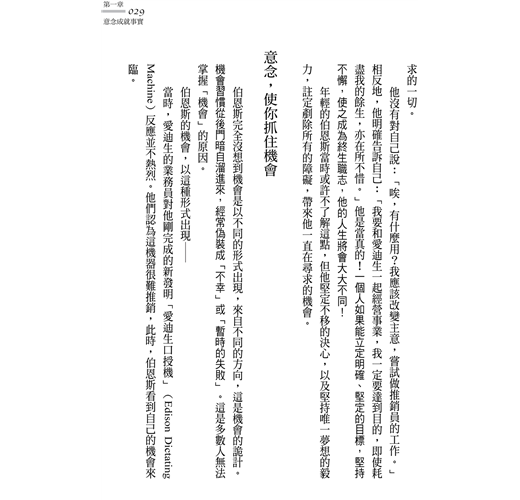 第一章
029
意念成就事實

求的一切。

他沒有對自己說：「唉，有什麼用？我應該改變主意，嘗試做推銷員的工作。」相反地，他明確告訴自己：「我要和愛迪生一起經營事業，我一定要達到目的，即使耗盡我的餘生，亦在所不惜。」他是當真的！一個人如果能立定明確、堅定的目標，堅持不懈，使之成為終生職志，他的人生將會大大不同！

年輕的伯恩斯當時或許不了解這點，但他堅定不移的決心，以及堅持唯一夢想的毅力，註定剷除所有的障礙，帶來他一直在尋求的機會。

意念，使你抓住機會

伯恩斯完全沒想到機會是以不同的形式出現，來自不同的方向，這是機會的詭計。機會習慣從後門暗自溜進來，經常偽裝成「不幸」或「暫時的失敗」。這是多數人無法掌握「機會」的原因。

伯恩斯的機會，以這種形式出現——

當時，愛迪生的業務員對他剛完成的新發明「愛迪生口授機」（Edison Dictating Machine）反應並不熱烈。他們認為這機器很難推銷，此時，伯恩斯看到自己的機會來臨。